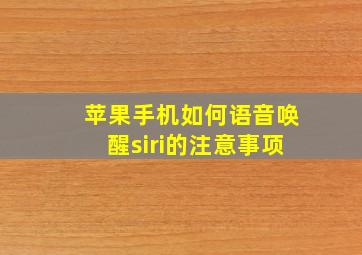 苹果手机如何语音唤醒siri的注意事项